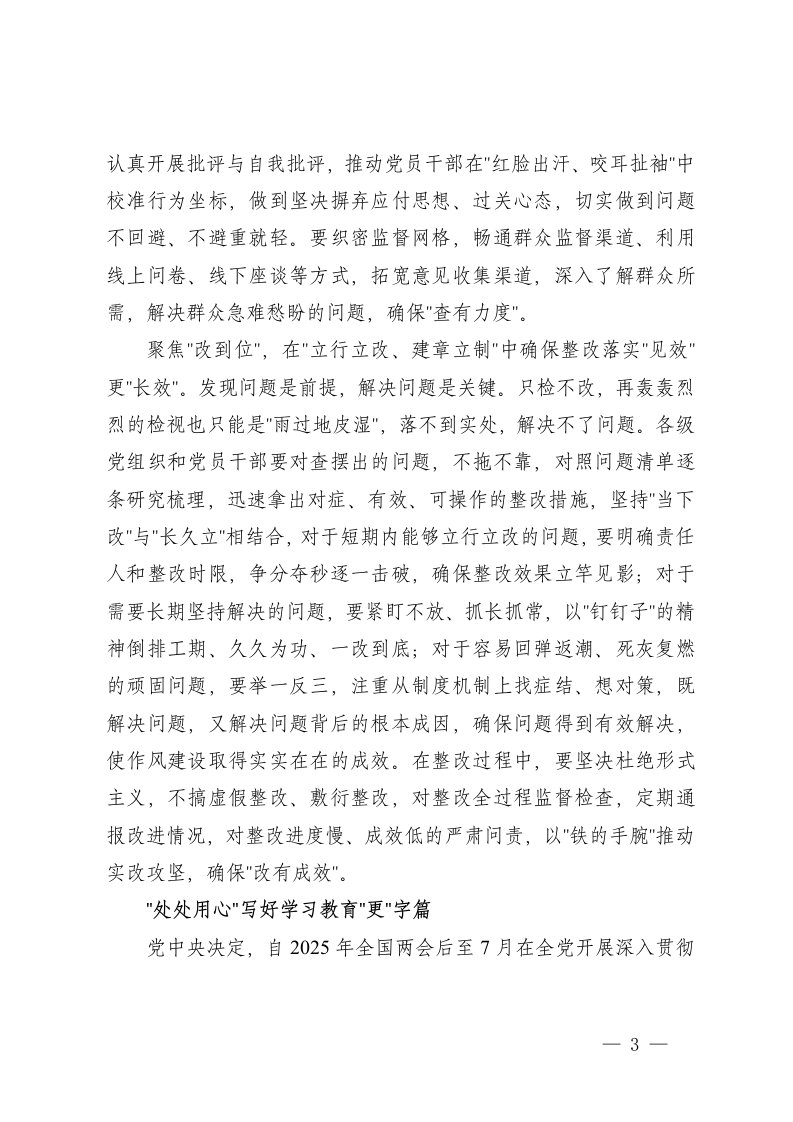 认真开展批评与自我批评，推动党员干部在"红脸出汗、咬耳扯袖"中校准行为坐标，做到坚决摒弃应付思想、过关心态，切实做到问题不回避、不避重就轻。要织密监督网格，畅通群众监督渠道、利用线上问卷、线下座谈等方式，拓宽意见收集渠道，深入了解群众所需，解决群众急难愁盼的问题，确保"查有力度"。

聚焦"改到位"，在"立行立改、建章立制"中确保整改落实"见效"更"长效"。发现问题是前提，解决问题是关键。只检不改，再轰轰烈烈的检视也只能是"雨过地皮湿"，落不到实处，解决不了问题。各级党组织和党员干部要对查摆出的问题，不拖不靠，对照问题清单逐条研究梳理，迅速拿出对症、有效、可操作的整改措施，坚持"当下改"与"长久立"相结合，对于短期内能够立行立改的问题，要明确责任人和整改时限，争分夺秒逐一击破，确保整改效果立竿见影；对于需要长期坚持解决的问题，要紧盯不放、抓长抓常，以"钉钉子"的精神倒排工期、久久为功、一改到底；对于容易回弹返潮、死灰复燃的顽固问题，要举一反三，注重从制度机制上找症结、想对策，既解决问题，又解决问题背后的根本成因，确保问题得到有效解决，使作风建设取得实实在在的成效。在整改过程中，要坚决杜绝形式主义，不搞虚假整改、敷衍整改，对整改全过程监督检查，定期通报改进情况，对整改进度慢、成效低的严肃问责，以"铁的手腕"推动实改攻坚，确保"改有成效"。

"处处用心"写好学习教育"更"字篇

党中央决定，自 2025 年全国两会后至 7 月在全党开展深入贯彻

— 3 —